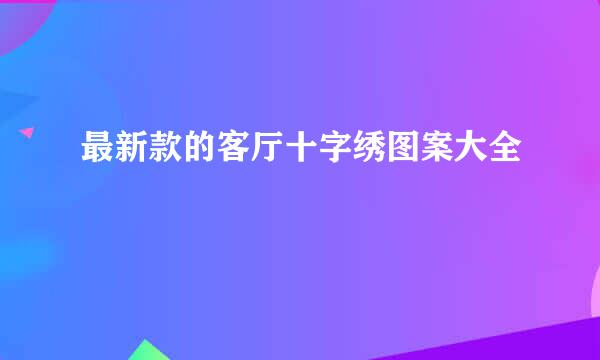 最新款的客厅十字绣图案大全